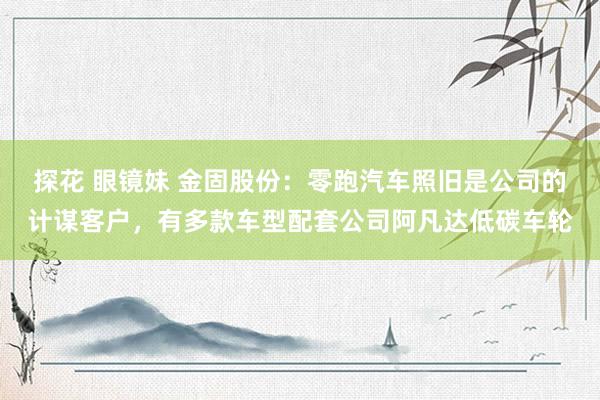 探花 眼镜妹 金固股份：零跑汽车照旧是公司的计谋客户，有多款车型配套公司阿凡达低碳车轮